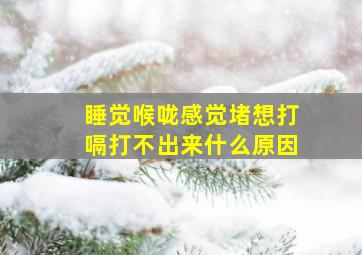 睡觉喉咙感觉堵想打嗝打不出来什么原因